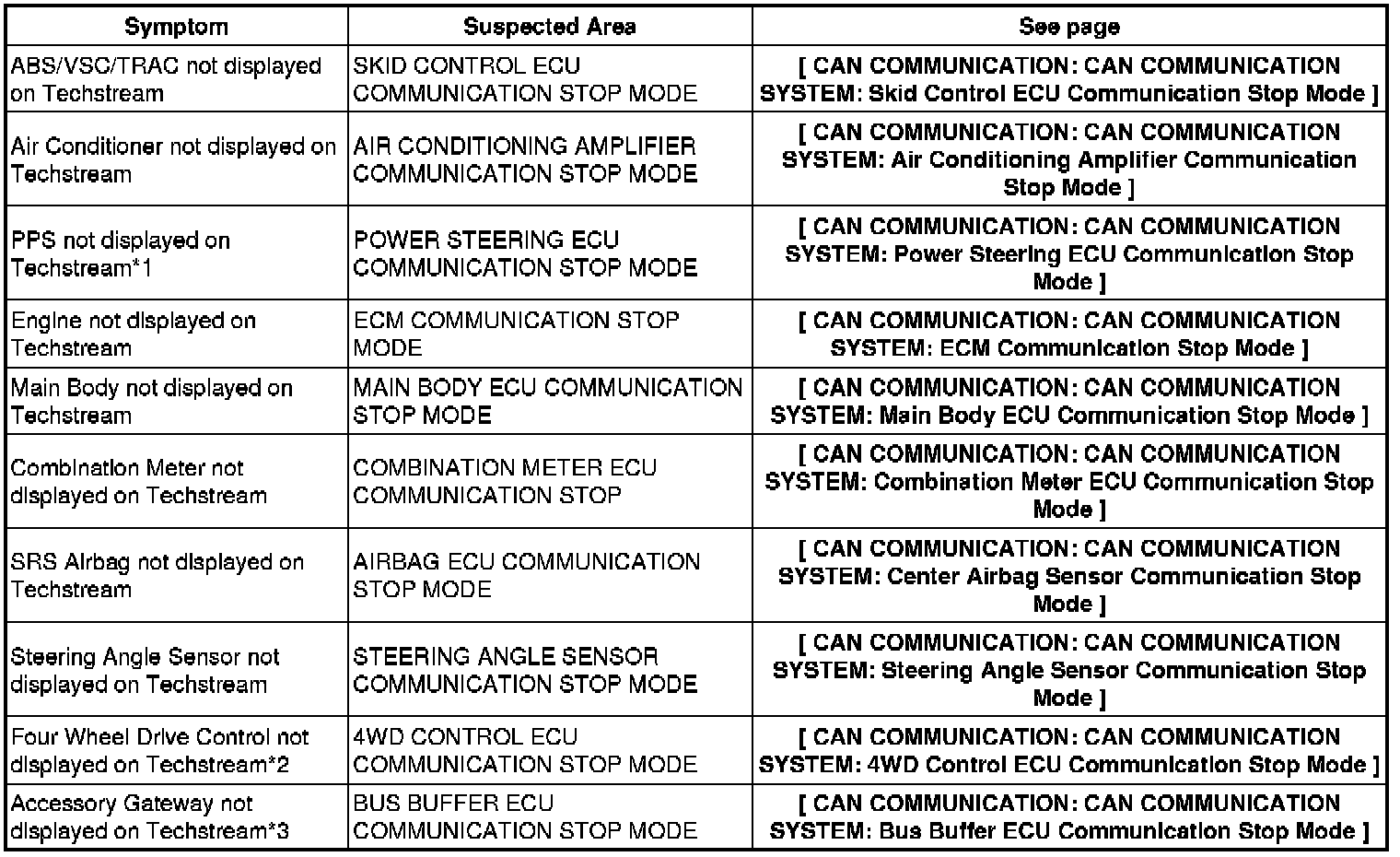 | Symptom | Suspected Area | See page |
|---|---|---|
| ABS/VSC/TRAC not displayed on Techstream | SKID CONTROL ECU COMMUNICATION STOP MODE | [ CAN COMMUNICATION: CAN COMMUNICATION SYSTEM: Skid Control ECU Communication Stop Mode ] |
| Air Conditioner not displayed on Techstream | AIR CONDITIONING AMPLIFIER COMMUNICATION STOP MODE | [ CAN COMMUNICATION: CAN COMMUNICATION SYSTEM: Air Conditioning Amplifier Communication Stop Mode ] |
| PPS not displayed on Techstream*1 | POWER STEERING ECU COMMUNICATION STOP MODE | [ CAN COMMUNICATION: CAN COMMUNICATION SYSTEM: Power Steering ECU Communication Stop Mode ] |
| Engine not displayed on Techstream | ECM COMMUNICATION STOP MODE | [ CAN COMMUNICATION: CAN COMMUNICATION SYSTEM: ECM Communication Stop Mode ] |
| Main Body not displayed on Techstream | MAIN BODY ECU COMMUNICATION STOP MODE | [ CAN COMMUNICATION: CAN COMMUNICATION SYSTEM: Main Body ECU Communication Stop Mode ] |
| Combination Meter not displayed on Techstream | COMBINATION METER ECU COMMUNICATION STOP | [ CAN COMMUNICATION: CAN COMMUNICATION SYSTEM: Combination Meter ECU Communication Stop Mode ] |
| SRS Airbag not displayed on Techstream | AIRBAG ECU COMMUNICATION STOP MODE | [ CAN COMMUNICATION: CAN COMMUNICATION SYSTEM: Center Airbag Sensor Communication Stop Mode ] |
| Steering Angle Sensor not displayed on Techstream | STEERING ANGLE SENSOR COMMUNICATION STOP MODE | [ CAN COMMUNICATION: CAN COMMUNICATION SYSTEM: Steering Angle Sensor Communication Stop Mode ] |
| Four Wheel Drive Control not displayed on Techstream*2 | 4WD CONTROL ECU COMMUNICATION STOP MODE | [ CAN COMMUNICATION: CAN COMMUNICATION SYSTEM: 4WD Control ECU Communication Stop Mode ] |
| Accessory Gateway not displayed on Techstream*3 | BUS BUFFER ECU COMMUNICATION STOP MODE | [ CAN COMMUNICATION: CAN COMMUNICATION SYSTEM: Bus Buffer ECU Communication Stop Mode ] |